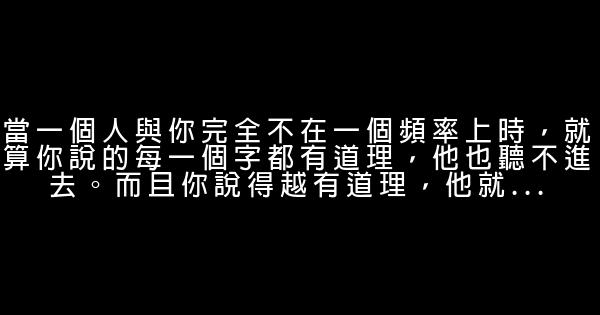 當一個人與你完全不在一個頻率上時，就算你說的每一個字都有道理，他也聽不進去。而且你說得越有道理，他就...